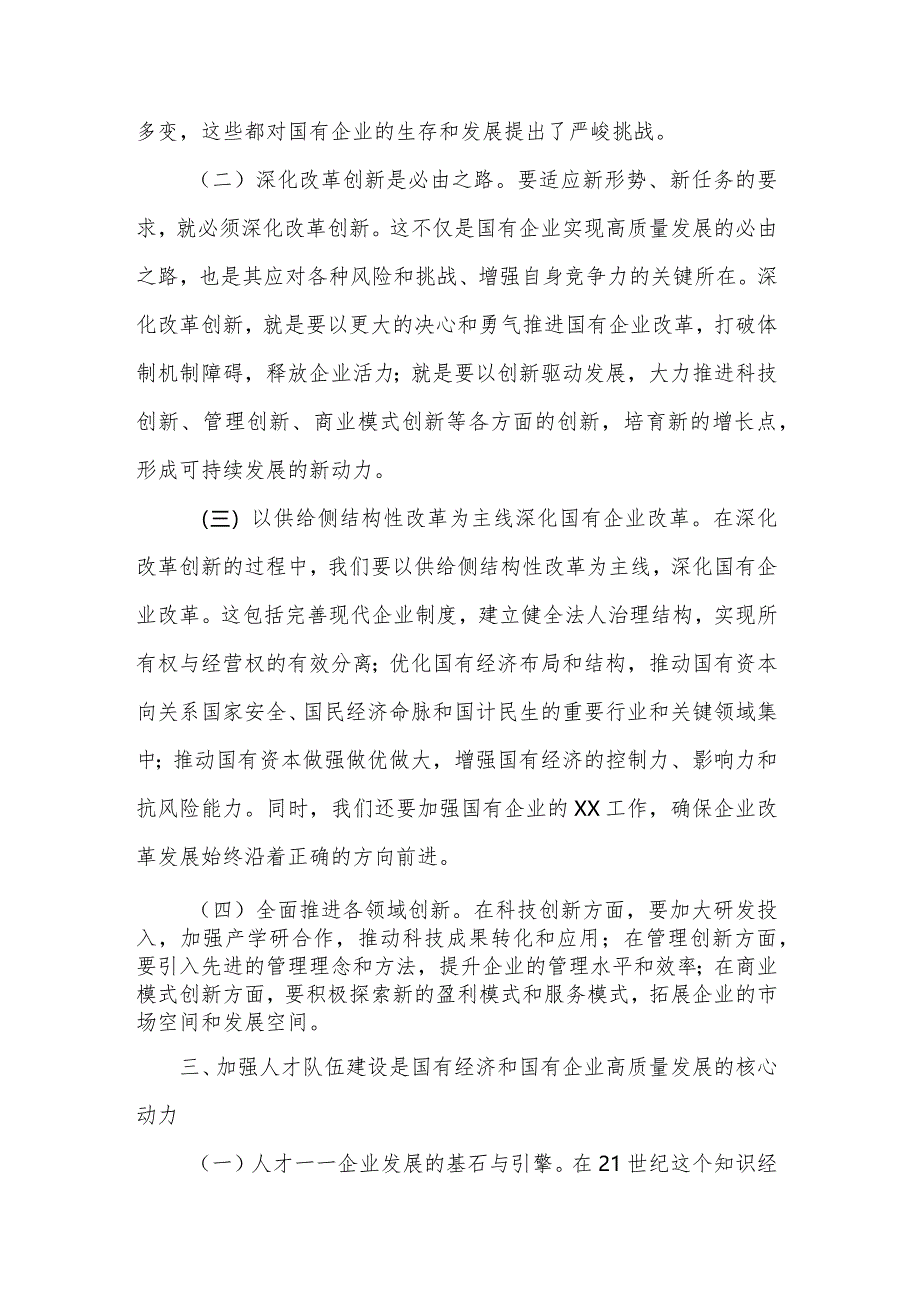 多变，这些都对国有企业的生存和发展提出了严峻挑战。

（二）深化改革创新是必由之路。要适应新形势、新任务的要求，就必须深化改革创新。这不仅是国有企业实现高质量发展的必由之路，也是其应对各种风险和挑战、增强自身竞争力的关键所在。深化改革创新，就是要以更大的决心和勇气推进国有企业改革，打破体制机制障碍，释放企业活力；就是要以创新驱动发展，大力推进科技创新、管理创新、商业模式创新等各方面的创新，培育新的增长点，形成可持续发展的新动力。

(三) 以供给侧结构性改革为主线深化国有企业改革。在深化改革创新的过程中，我们要以供给侧结构性改革为主线，深化国有企业改革。这包括完善现代企业制度，建立健全法人治理结构，实现所有权与经营权的有效分离；优化国有经济布局和结构，推动国有资本向关系国家安全、国民经济命脉和国计民生的重要行业和关键领域集中；推动国有资本做强做优做大，增强国有经济的控制力、影响力和抗风险能力。同时，我们还要加强国有企业的XX工作，确保企业改革发展始终沿着正确的方向前进。

（四）全面推进各领域创新。在科技创新方面，要加大研发投入，加强产学研合作，推动科技成果转化和应用；在管理创新方面，要引入先进的管理理念和方法，提升企业的管理水平和效率；在商业模式创新方面，要积极探索新的盈利模式和服务模式，拓展企业的市场空间和发展空间。

三、加强人才队伍建设是国有经济和国有企业高质量发展的核心动力

（一）人才一一企业发展的基石与引擎。在21世纪这个知识经